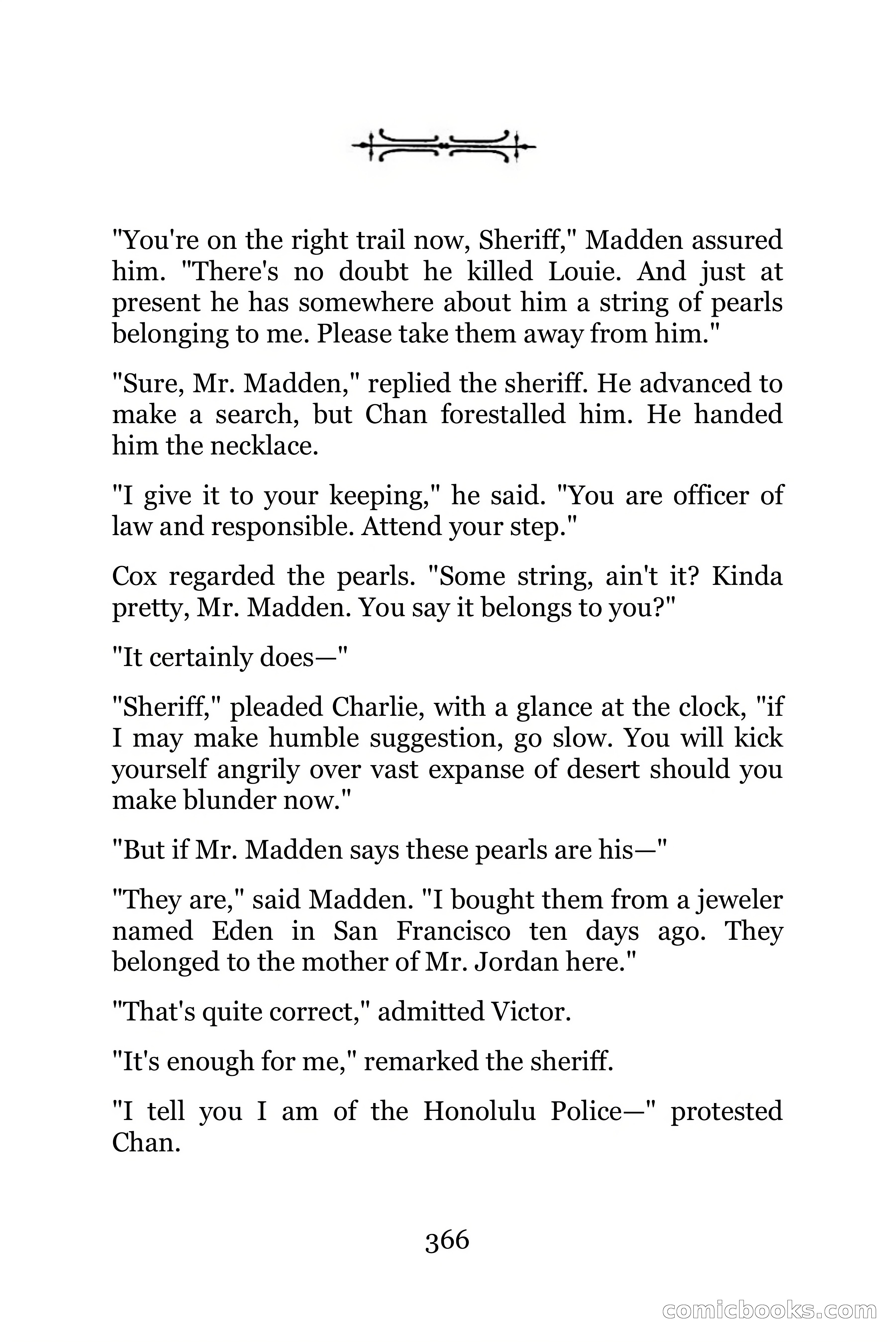 "You're on the right trail now, Sheriff," Madden assured him. "There's no doubt he killed Louie. And just at present he has somewhere about him a string of pearls belonging to me. Please take them away from him."

"Sure, Mr. Madden," replied the sheriff. He advanced to make a search, but Chan forestalled him. He handed him the necklace.

"I give it to your keeping," he said. "You are officer of law and responsible. Attend your step."

Cox regarded the pearls. "Some string, ain't it? Kinda pretty, Mr. Madden. You say it belongs to you?"

"It certainly does—"

"Sheriff," pleaded Charlie, with a glance at the clock, "if I may make humble suggestion, go slow. You will kick yourself angrily over vast expanse of desert should you make blunder now."

"But if Mr. Madden says these pearls are his—"

"They are," said Madden. "I bought them from a jeweler named Eden in San Francisco ten days ago. They belonged to the mother of Mr. Jordan here."

"That's quite correct," admitted Victor.

"It's enough for me," remarked the sheriff.

"I tell you I am of the Honolulu Police—" protested Chan.

366

comicbooks.com